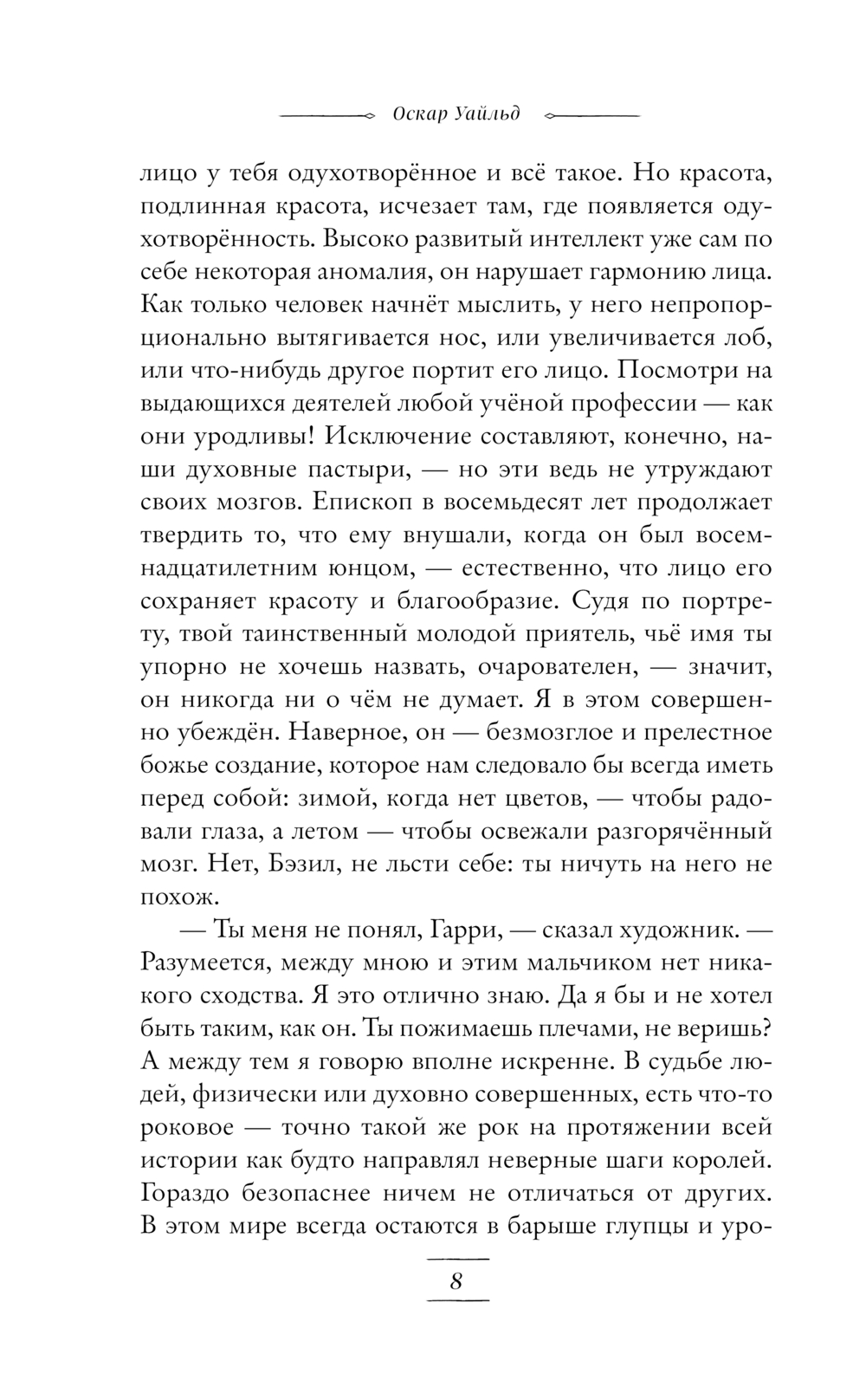 Оскар Уайльд

лицо у тебя одухотворённое и всё такое. Но красота, подлинная красота, исчезает там, где появляется одухотворённость. Высоко развитый интеллект уже сам по себе некоторая аномалия, он нарушает гармонию лица. Как только человек начнёт мыслить, у него непропорционально вытягивается нос, или увеличивается лоб, или что-нибудь другое портит его лицо. Посмотри на выдающихся деятелей любой учёной профессии — как они уродливы! Исключение составляют, конечно, наши духовные пастыри, — но эти ведь не утруждают своих мозгов. Епископ в восемьдесят лет продолжает твердить то, что ему внушали, когда он был восемнадцатилетним юнцом, — естественно, что лицо его сохраняет красоту и благообразие. Судя по портрету, твой таинственный молодой приятель, чьё имя ты упорно не хочешь назвать, очарователен, — значит, он никогда ни о чём не думает. Я в этом совершенно убеждён. Наверное, он — безмозглое и прелестное божье создание, которое нам следовало бы всегда иметь перед собой: зимой, когда нет цветов, — чтобы радовали глаза, а летом — чтобы освежали разгорячённый мозг. Нет, Бэзил, не льсти себе: ты ничуть на него не похож.

— Ты меня не понял, Гарри, — сказал художник. — Разумеется, между мною и этим мальчиком нет никакого сходства. Я это отлично знаю. Да я бы и не хотел быть таким, как он. Ты пожимаешь плечами, не веришь? А между тем я говорю вполне искренне. В судьбе людей, физически или духовно совершенных, есть что-то роковое — точно такой же рок на протяжении всей истории как будто направлял неверные шаги королей. Гораздо безопаснее ничем не отличаться от других. В этом мире всегда остаются в барыше глупцы и уро-

8